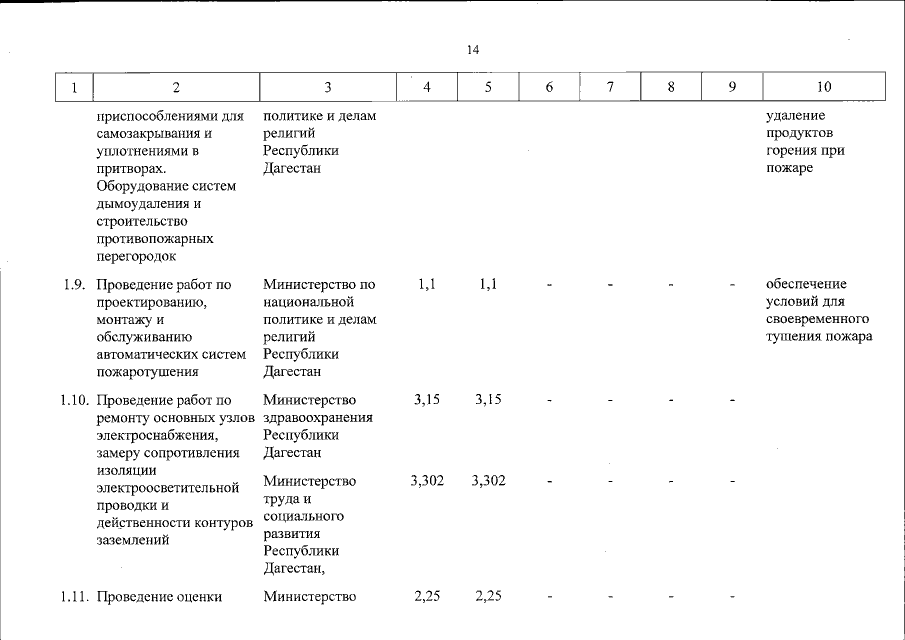 14

| 1 | 2 | 3 | 4 | 5 | 6 | 7 | 8 | 9 | 10 |
|---|---|---|---|---|---|---|---|---|---|
| | приспособлениями для самозакрывания и уплотнениями в притворах. Оборудование систем дымоудаления и строительство противопожарных перегородок | политике и делам религий Республики Дагестан | | | | | | | удаление продуктов горения при пожаре |
| 1.9. | Проведение работ по проектированию, монтажу и обслуживанию автоматических систем пожаротушения | Министерство по национальной политике и делам религий Республики Дагестан | 1,1 | 1,1 | - | - | - | - | обеспечение условий для своевременного тушения пожара |
| 1.10. | Проведение работ по ремонту основных узлов электроснабжения, замеру сопротивления изоляции электроосветительной проводки и действенности контуров заземлений | Министерство здравоохранения Республики Дагестан | 3,15 | 3,15 | - | - | - | - | |
| | | Министерство труда и социального развития Республики Дагестан, | 3,302 | 3,302 | - | - | - | - | |
| 1.11. | Проведение оценки | Министерство | 2,25 | 2,25 | - | - | - | - | |